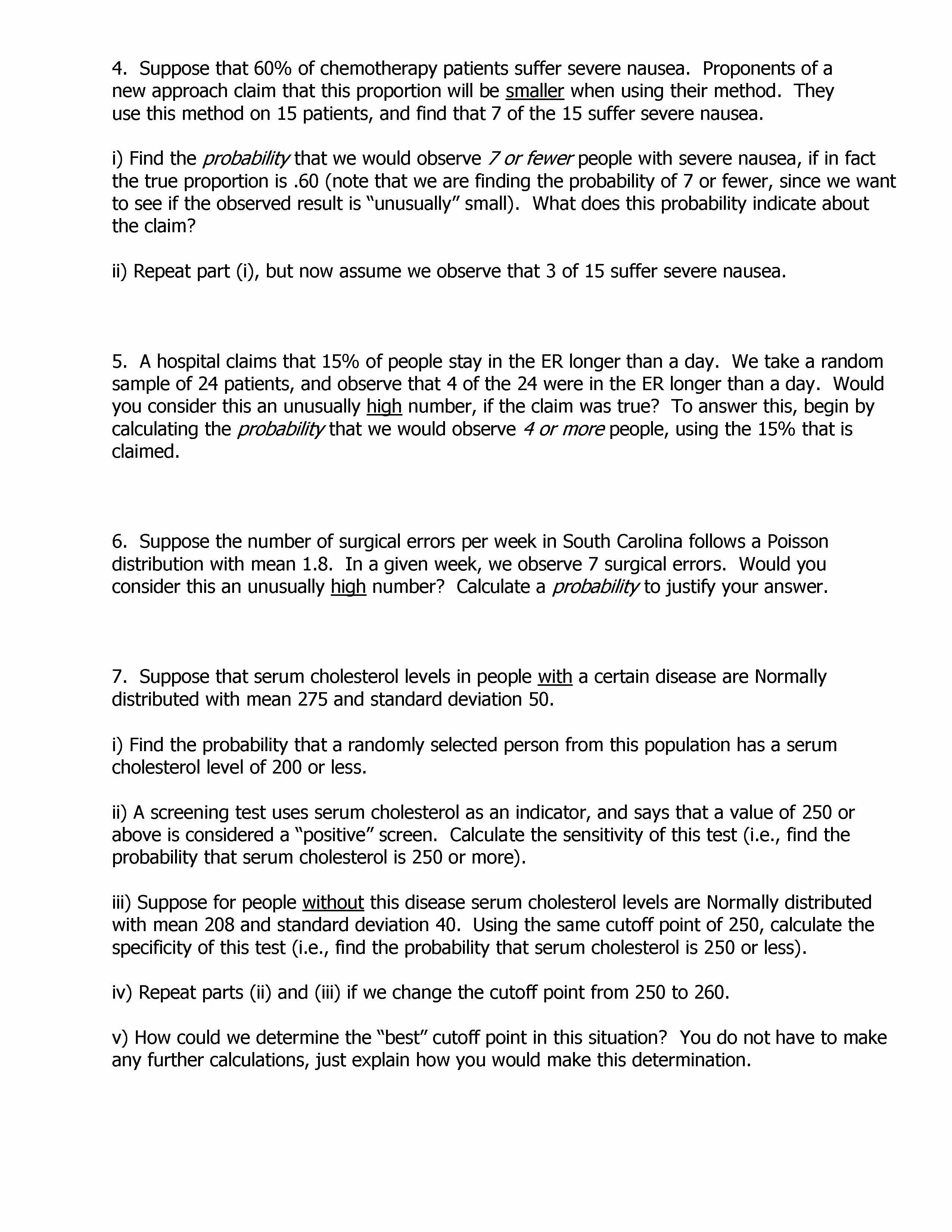 4. Suppose that 60% of chemotherapy patients suffer severe nausea. Proponents of a new approach claim that this proportion will be smaller when using their method. They use this method on 15 patients, and find that 7 of the 15 suffer severe nausea.

i) Find the probability that we would observe 7 or fewer people with severe nausea, if in fact the true proportion is .60 (note that we are finding the probability of 7 or fewer, since we want to see if the observed result is "unusually" small). What does this probability indicate about the claim?

ii) Repeat part (i), but now assume we observe that 3 of 15 suffer severe nausea.

5. A hospital claims that 15% of people stay in the ER longer than a day. We take a random sample of 24 patients, and observe that 4 of the 24 were in the ER longer than a day. Would you consider this an unusually high number, if the claim was true? To answer this, begin by calculating the probability that we would observe 4 or more people, using the 15% that is claimed.

6. Suppose the number of surgical errors per week in South Carolina follows a Poisson distribution with mean 1.8. In a given week, we observe 7 surgical errors. Would you consider this an unusually high number? Calculate a probability to justify your answer.

7. Suppose that serum cholesterol levels in people with a certain disease are Normally distributed with mean 275 and standard deviation 50.

i) Find the probability that a randomly selected person from this population has a serum cholesterol level of 200 or less.

ii) A screening test uses serum cholesterol as an indicator, and says that a value of 250 or above is considered a "positive" screen. Calculate the sensitivity of this test (i.e., find the probability that serum cholesterol is 250 or more).

iii) Suppose for people without this disease serum cholesterol levels are Normally distributed with mean 208 and standard deviation 40. Using the same cutoff point of 250, calculate the specificity of this test (i.e., find the probability that serum cholesterol is 250 or less).

iv) Repeat parts (ii) and (iii) if we change the cutoff point from 250 to 260.

v) How could we determine the "best" cutoff point in this situation? You do not have to make any further calculations, just explain how you would make this determination.